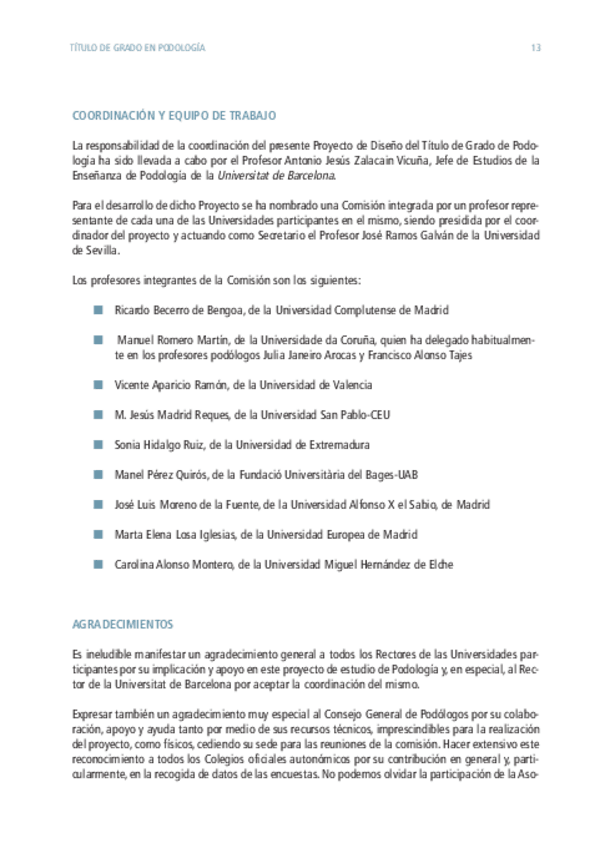 TÍTULO DE GRADO EN PODOLOGÍA

13

COORDINACIÓN Y EQUIPO DE TRABAJO

La responsabilidad de la coordinación del presente Proyecto de Diseño del Título de Grado de Podología ha sido llevada a cabo por el Profesor Antonio Jesús Zalacain Vicuña, Jefe de Estudios de la Enseñanza de Podología de la Universitat de Barcelona.

Para el desarrollo de dicho Proyecto se ha nombrado una Comisión integrada por un profesor representante de cada una de las Universidades participantes en el mismo, siendo presidida por el coordinador del proyecto y actuando como Secretario el Profesor José Ramos Galván de la Universidad de Sevilla.

Los profesores integrantes de la Comisión son los siguientes:

Ricardo Becerro de Bengoa, de la Universidad Complutense de Madrid

Manuel Romero Martín, de la Universidade da Coruña, quien ha delegado habitualmente en los profesores podólogos Julia Janeiro Arocas y Francisco Alonso Tajes

Vicente Aparicio Ramón, de la Universidad de Valencia

M. Jesús Madrid Reques, de la Universidad San Pablo-CEU

Sonia Hidalgo Ruiz, de la Universidad de Extremadura

Manel Pérez Quirós, de la Fundació Universitària del Bages-UAB

José Luis Moreno de la Fuente, de la Universidad Alfonso X el Sabio, de Madrid

Marta Elena Losa Iglesias, de la Universidad Europea de Madrid

Carolina Alonso Montero, de la Universidad Miguel Hernández de Elche

AGRADECIMIENTOS

Es ineludible manifestar un agradecimiento general a todos los Rectores de las Universidades participantes por su implicación y apoyo en este proyecto de estudio de Podología y, en especial, al Rector de la Universitat de Barcelona por aceptar la coordinación del mismo.

Expresar también un agradecimiento muy especial al Consejo General de Podólogos por su colaboración, apoyo y ayuda tanto por medio de sus recursos técnicos, imprescindibles para la realización del proyecto, como físicos, cediendo su sede para las reuniones de la comisión. Hacer extensivo este reconocimiento a todos los Colegios oficiales autonómicos por su contribución en general y, particularmente, en la recogida de datos de las encuestas. No podemos olvidar la participación de la Aso-